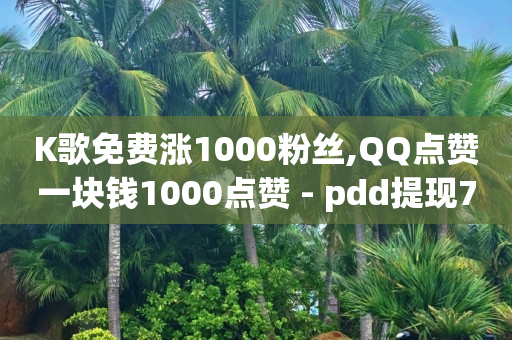 K歌免费涨1000粉丝,QQ点赞一块钱1000点赞 - pdd提现7